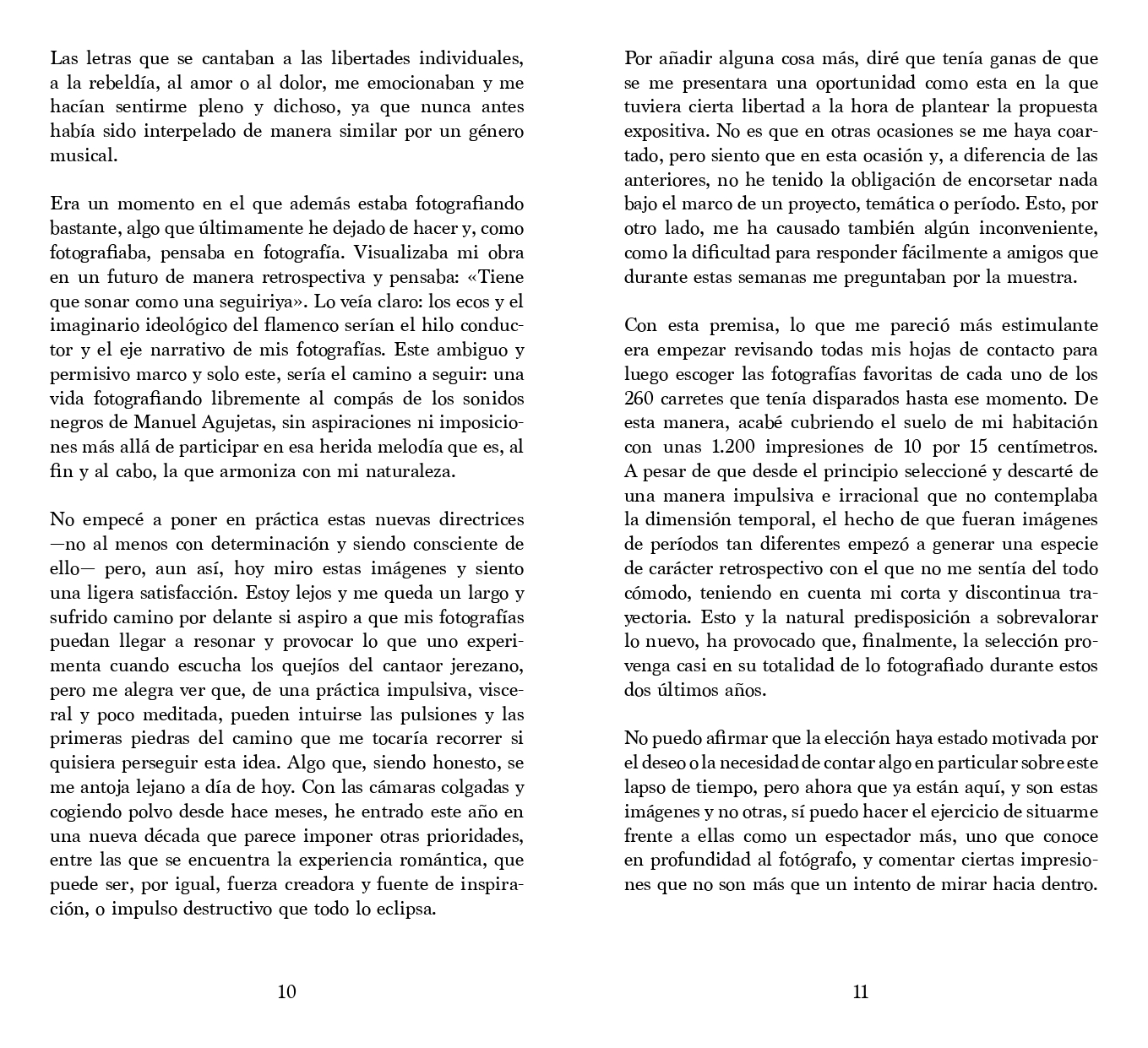 Las letras que se cantaban a las libertades individuales, a la rebeldía, al amor o al dolor, me emocionaban y me hacían sentirme pleno y dichoso, ya que nunca antes había sido interpelado de manera similar por un género musical.

Era un momento en el que además estaba fotografiando bastante, algo que últimamente he dejado de hacer y, como fotografiaba, pensaba en fotografía. Visualizaba mi obra en un futuro de manera retrospectiva y pensaba: «Tiene que sonar como una seguiriya». Lo veía claro: los ecos y el imaginario ideológico del flamenco serían el hilo conductor y el eje narrativo de mis fotografías. Este ambiguo y permisivo marco y solo este, sería el camino a seguir: una vida fotografiando libremente al compás de los sonidos negros de Manuel Agujetas, sin aspiraciones ni imposiciones más allá de participar en esa herida melodía que es, al fin y al cabo, la que armoniza con mi naturaleza.

No empecé a poner en práctica estas nuevas directrices —no al menos con determinación y siendo consciente de ello— pero, aun así, hoy miro estas imágenes y siento una ligera satisfacción. Estoy lejos y me queda un largo y sufrido camino por delante si aspiro a que mis fotografías puedan llegar a resonar y provocar lo que uno experimenta cuando escucha los quejíos del cantaor jerezano, pero me alegra ver que, de una práctica impulsiva, visceral y poco meditada, pueden intuirse las pulsiones y las primeras piedras del camino que me tocaría recorrer si quisiera perseguir esta idea. Algo que, siendo honesto, se me antoja lejano a día de hoy. Con las cámaras colgadas y cogiendo polvo desde hace meses, he entrado este año en una nueva década que parece imponer otras prioridades, entre las que se encuentra la experiencia romántica, que puede ser, por igual, fuerza creadora y fuente de inspiración, o impulso destructivo que todo lo eclipsa.

10

Por añadir alguna cosa más, diré que tenía ganas de que se me presentara una oportunidad como esta en la que tuviera cierta libertad a la hora de plantear la propuesta expositiva. No es que en otras ocasiones se me haya coartado, pero siento que en esta ocasión y, a diferencia de las anteriores, no he tenido la obligación de encorsetar nada bajo el marco de un proyecto, temática o período. Esto, por otro lado, me ha causado también algún inconveniente, como la dificultad para responder fácilmente a amigos que durante estas semanas me preguntaban por la muestra.

Con esta premisa, lo que me pareció más estimulante era empezar revisando todas mis hojas de contacto para luego escoger las fotografías favoritas de cada uno de los 260 carretes que tenía disparados hasta ese momento. De esta manera, acabé cubriendo el suelo de mi habitación con unas 1.200 impresiones de 10 por 15 centímetros. A pesar de que desde el principio seleccioné y descarté de una manera impulsiva e irracional que no contemplaba la dimensión temporal, el hecho de que fueran imágenes de períodos tan diferentes empezó a generar una especie de carácter retrospectivo con el que no me sentía del todo cómodo, teniendo en cuenta mi corta y discontinua trayectoria. Esto y la natural predisposición a sobrevalorar lo nuevo, ha provocado que, finalmente, la selección provenga casi en su totalidad de lo fotografiado durante estos dos últimos años.

No puedo afirmar que la elección haya estado motivada por el deseo o la necesidad de contar algo en particular sobre este lapso de tiempo, pero ahora que ya están aquí, y son estas imágenes y no otras, sí puedo hacer el ejercicio de situarme frente a ellas como un espectador más, uno que conoce en profundidad al fotógrafo, y comentar ciertas impresiones que no son más que un intento de mirar hacia dentro.

11